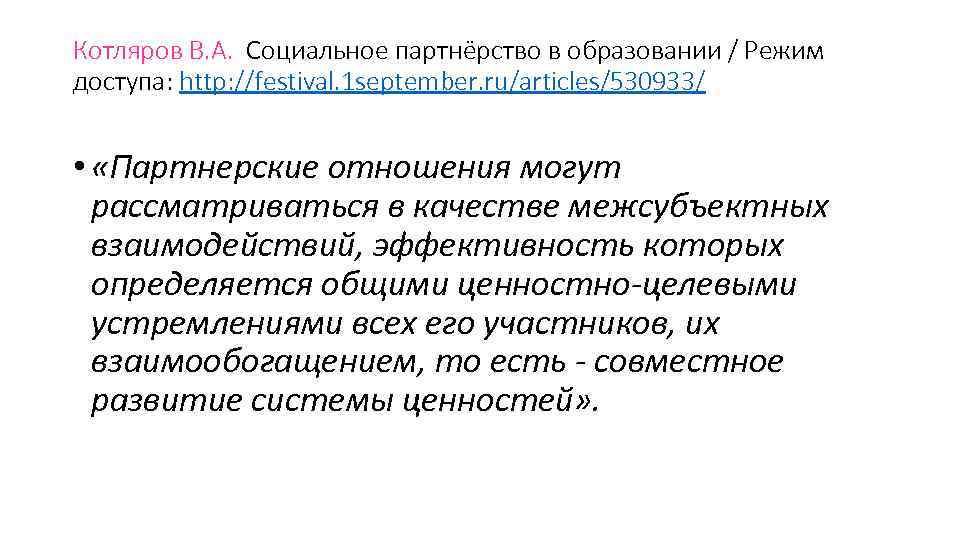 Котляров В.А. Социальное партнёрство в образовании / Режим доступа: http://festival.1september.ru/articles/530933/

• «Партнерские отношения могут рассматриваться в качестве межсубъектных взаимодействий, эффективность которых определяется общими ценностно-целевыми устремлениями всех его участников, их взаимообогащением, то есть - совместное развитие системы ценностей».